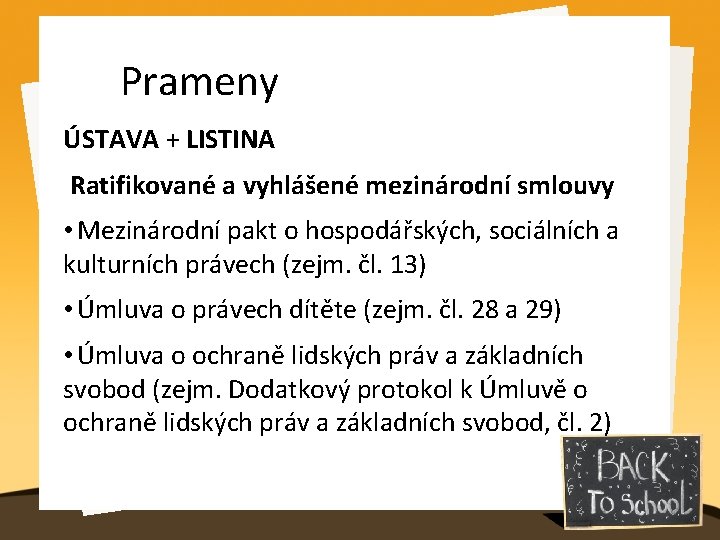 Prameny

ÚSTAVA + LISTINA

Ratifikované a vyhlášené mezinárodní smlouvy

• Mezinárodní pakt o hospodářských, sociálních a kulturních právech (zejm. čl. 13)

• Úmluva o právech dítěte (zejm. čl. 28 a 29)

• Úmluva o ochraně lidských práv a základních svobod (zejm. Dodatkový protokol k Úmluvě o ochraně lidských práv a základních svobod, čl. 2)

BACK To School